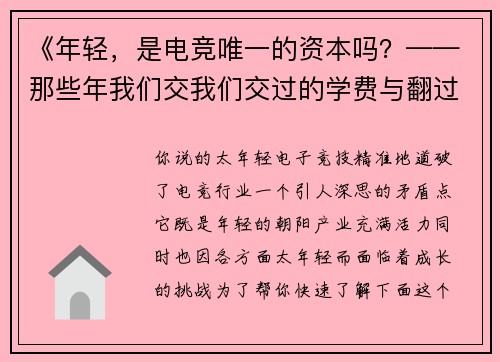 《年轻，是电竞唯一的资本吗？——那些年我们交我们交过的学费与翻过

你说的太年轻电子竞技精准地道破了电竞行业一个引人深思的矛盾点它既是年轻的朝阳产业充满活力同时也因各方面太年轻而面临着成长的挑战为了帮你快速了解下面这个